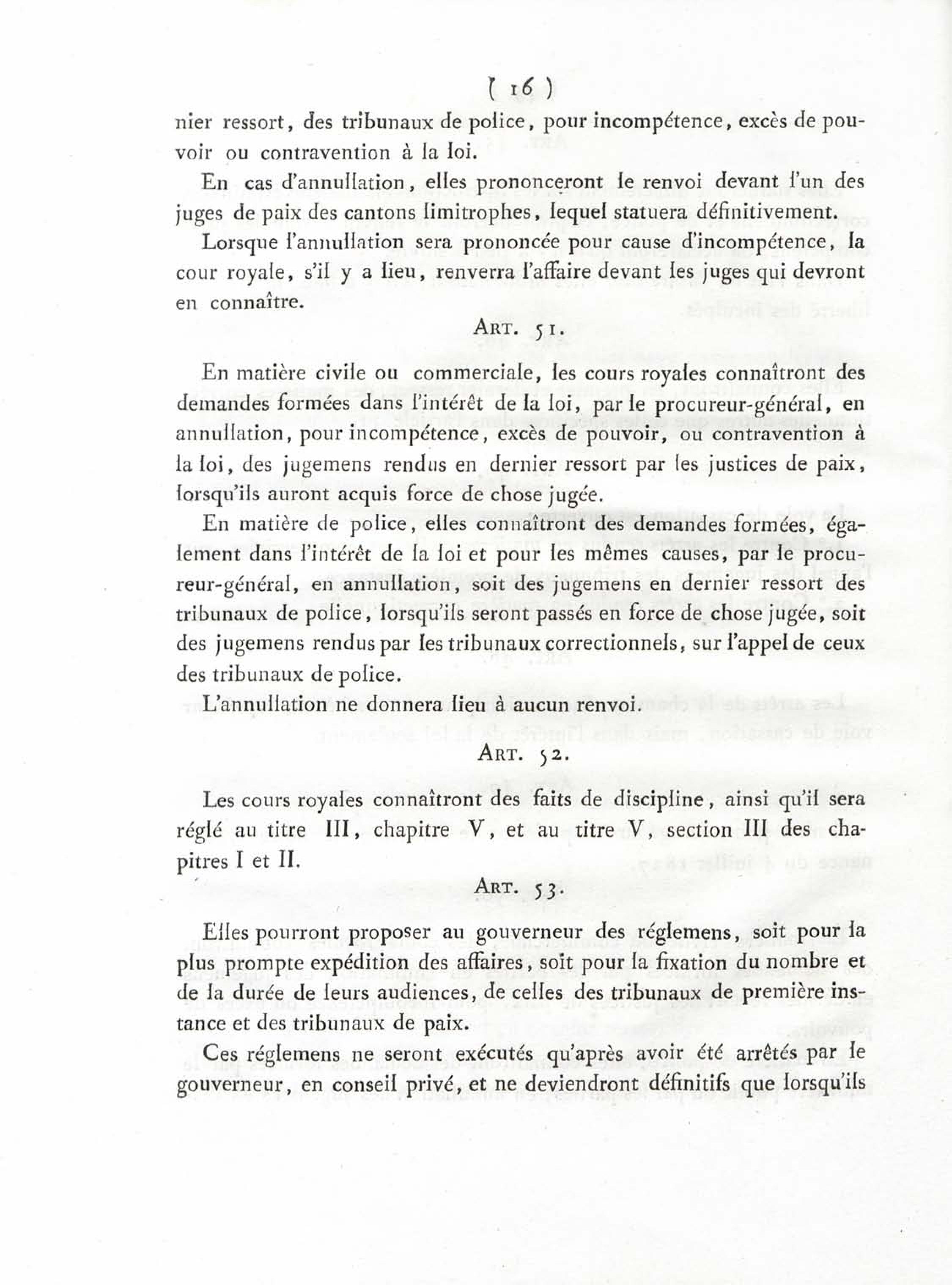 ( 16 )

nier ressort, des tribunaux de police, pour incompétence, excès de pouvoir ou contravention à la loi.

En cas d'annullation, elles prononceront le renvoi devant l'un des juges de paix des cantons limitrophes, lequel statuera définitivement.

Lorsque l'annullation sera prononcée pour cause d'incompétence, la cour royale, s'il y a lieu, renverra l'affaire devant les juges qui devront en connaître.

ART. 51.

En matière civile ou commerciale, les cours royales connaîtront des demandes formées dans l'intérêt de la loi, par le procureur-général, en annullation, pour incompétence, excès de pouvoir, ou contravention à la loi, des jugemens rendus en dernier ressort par les justices de paix, lorsqu'ils auront acquis force de chose jugée.

En matière de police, elles connaîtront des demandes formées, également dans l'intérêt de la loi et pour les mêmes causes, par le procureur-général, en annullation, soit des jugemens en dernier ressort des tribunaux de police, lorsqu'ils seront passés en force de chose jugée, soit des jugemens rendus par les tribunaux correctionnels, sur l'appel de ceux des tribunaux de police.

L'annullation ne donnera lieu à aucun renvoi.

ART. 52.

Les cours royales connaîtront des faits de discipline, ainsi qu'il sera réglé au titre III, chapitre V, et au titre V, section III des chapitres I et II.

ART. 53.

Elles pourront proposer au gouverneur des réglemens, soit pour la plus prompte expédition des affaires, soit pour la fixation du nombre et de la durée de leurs audiences, de celles des tribunaux de première instance et des tribunaux de paix.

Ces réglemens ne seront exécutés qu'après avoir été arrêtés par le gouverneur, en conseil privé, et ne deviendront définitifs que lorsqu'ils